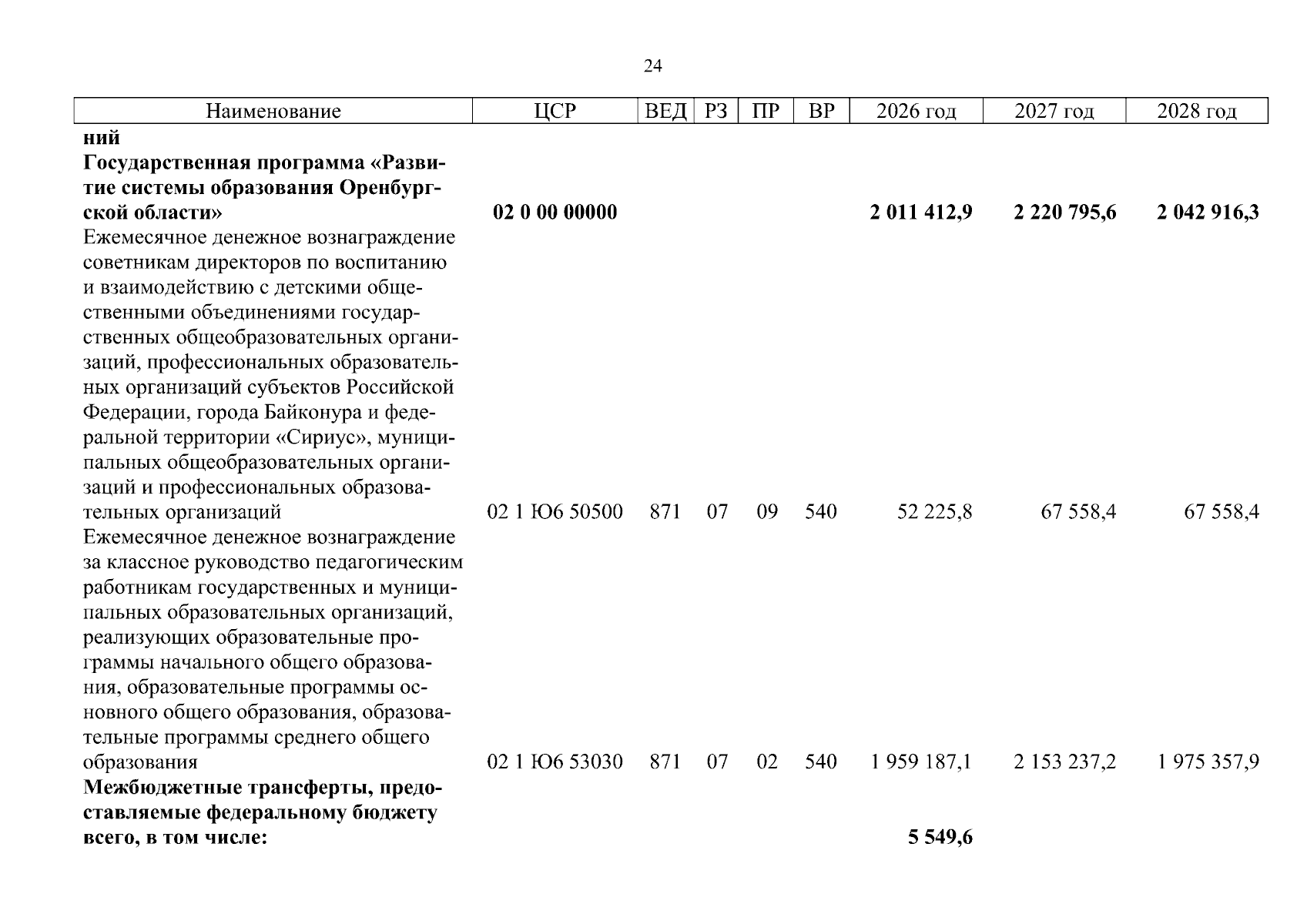 24

| Наименование | ЦСР | ВЕД | РЗ | ПР | ВР | 2026 год | 2027 год | 2028 год |
|---|---|---|---|---|---|---|---|---|
| ний | | | | | | | | |
| Государственная программа «Развитие системы образования Оренбургской области» | 02 0 00 00000 | | | | | 2 011 412,9 | 2 220 795,6 | 2 042 916,3 |
| Ежемесячное денежное вознаграждение советникам директоров по воспитанию и взаимодействию с детскими общественными объединениями государственных общеобразовательных организаций, профессиональных образовательных организаций субъектов Российской Федерации, города Байконура и федеральной территории «Сириус», муниципальных общеобразовательных организаций и профессиональных образовательных организаций | 02 1 Ю6 50500 | 871 | 07 | 09 | 540 | 52 225,8 | 67 558,4 | 67 558,4 |
| Ежемесячное денежное вознаграждение за классное руководство педагогическим работникам государственных и муниципальных образовательных организаций, реализующих образовательные программы начального общего образования, образовательные программы основного общего образования, образовательные программы среднего общего образования | 02 1 Ю6 53030 | 871 | 07 | 02 | 540 | 1 959 187,1 | 2 153 237,2 | 1 975 357,9 |
| Межбюджетные трансферты, предоставляемые федеральному бюджету всего, в том числе: | | | | | | 5 549,6 | | |